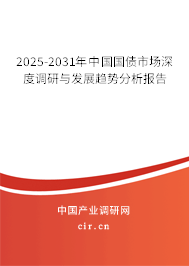 2025-2031年中国国债市场深度调研与发展趋势分析报告

中国产业调研网
cir.cn